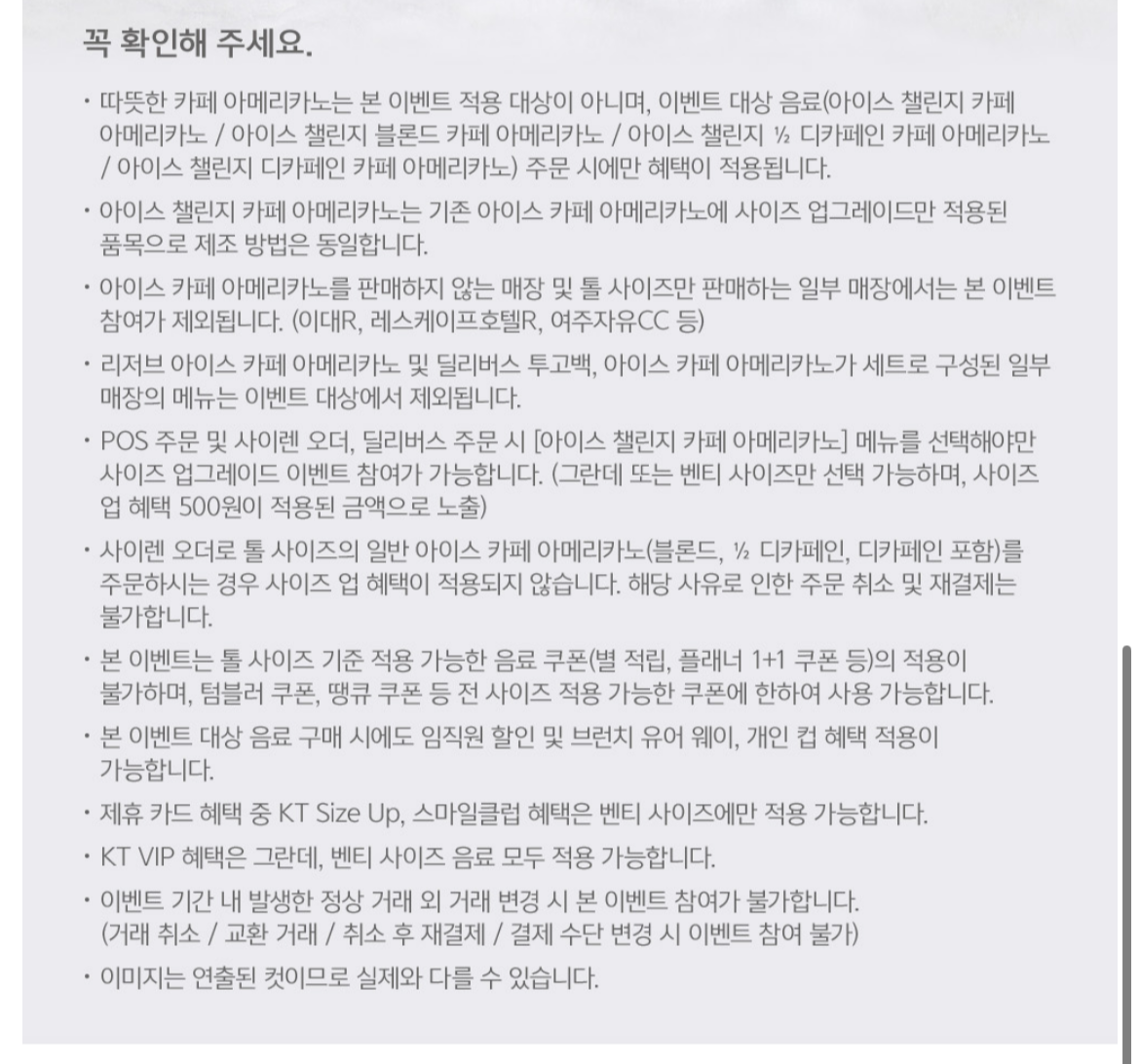 꼭 확인해 주세요.

• 따뜻한 카페 아메리카노는 본 이벤트 적용 대상이 아니며, 이벤트 대상 음료(아이스 챌린지 카페 아메리카노 / 아이스 챌린지 블론드 카페 아메리카노 / 아이스 챌린지 ½ 디카페인 카페 아메리카노 / 아이스 챌린지 디카페인 카페 아메리카노) 주문 시에만 혜택이 적용됩니다.

• 아이스 챌린지 카페 아메리카노는 기존 아이스 카페 아메리카노에 사이즈 업그레이드만 적용된 품목으로 제조 방법은 동일합니다.

• 아이스 카페 아메리카노를 판매하지 않는 매장 및 톨 사이즈만 판매하는 일부 매장에서는 본 이벤트 참여가 제외됩니다. (이대R, 레스케이프호텔R, 여주자유CC 등)

• 리저브 아이스 카페 아메리카노 및 딜리버스 투고백, 아이스 카페 아메리카노가 세트로 구성된 일부 매장의 메뉴는 이벤트 대상에서 제외됩니다.

• POS 주문 및 사이렌 오더, 딜리버스 주문 시 [아이스 챌린지 카페 아메리카노] 메뉴를 선택해야만 사이즈 업그레이드 이벤트 참여가 가능합니다. (그란데 또는 벤티 사이즈만 선택 가능하며, 사이즈 업 혜택 500원이 적용된 금액으로 노출)

• 사이렌 오더로 톨 사이즈의 일반 아이스 카페 아메리카노(블론드, ½ 디카페인, 디카페인 포함)를 주문하시는 경우 사이즈 업 혜택이 적용되지 않습니다. 해당 사유로 인한 주문 취소 및 재결제는 불가합니다.

• 본 이벤트는 톨 사이즈 기준 적용 가능한 음료 쿠폰(별 적립, 플래너 1+1 쿠폰 등)의 적용이 불가하며, 텀블러 쿠폰, 땡큐 쿠폰 등 전 사이즈 적용 가능한 쿠폰에 한하여 사용 가능합니다.

• 본 이벤트 대상 음료 구매 시에도 임직원 할인 및 브런치 유어 웨이, 개인 컵 혜택 적용이 가능합니다.

• 제휴 카드 혜택 중 KT Size Up, 스마일클럽 혜택은 벤티 사이즈에만 적용 가능합니다.

• KT VIP 혜택은 그란데, 벤티 사이즈 음료 모두 적용 가능합니다.

• 이벤트 기간 내 발생한 정상 거래 외 거래 변경 시 본 이벤트 참여가 불가합니다. (거래 취소 / 교환 거래 / 취소 후 재결제 / 결제 수단 변경 시 이벤트 참여 불가)

• 이미지는 연출된 컷이므로 실제와 다를 수 있습니다.